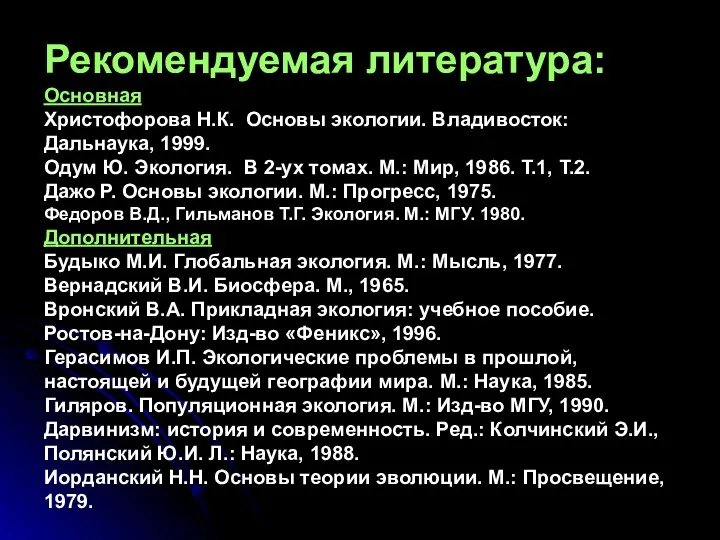 Рекомендуемая литература:
Основная
Христофорова Н.К. Основы экологии. Владивосток: Дальнаука, 1999.
Одум Ю. Экология. В 2-ух томах. М.: Мир, 1986. Т.1, Т.2.
Дажо Р. Основы экологии. М.: Прогресс, 1975.
Федоров В.Д., Гильманов Т.Г. Экология. М.: МГУ. 1980.
Дополнительная
Будыко М.И. Глобальная экология. М.: Мысль, 1977.
Вернадский В.И. Биосфера. М., 1965.
Вронский В.А. Прикладная экология: учебное пособие. Ростов-на-Дону: Изд-во «Феникс», 1996.
Герасимов И.П. Экологические проблемы в прошлой, настоящей и будущей географии мира. М.: Наука, 1985.
Гиляров. Популяционная экология. М.: Изд-во МГУ, 1990.
Дарвинизм: история и современность. Ред.: Колчинский Э.И., Полянский Ю.И. Л.: Наука, 1988.
Иорданский Н.Н. Основы теории эволюции. М.: Просвещение, 1979.